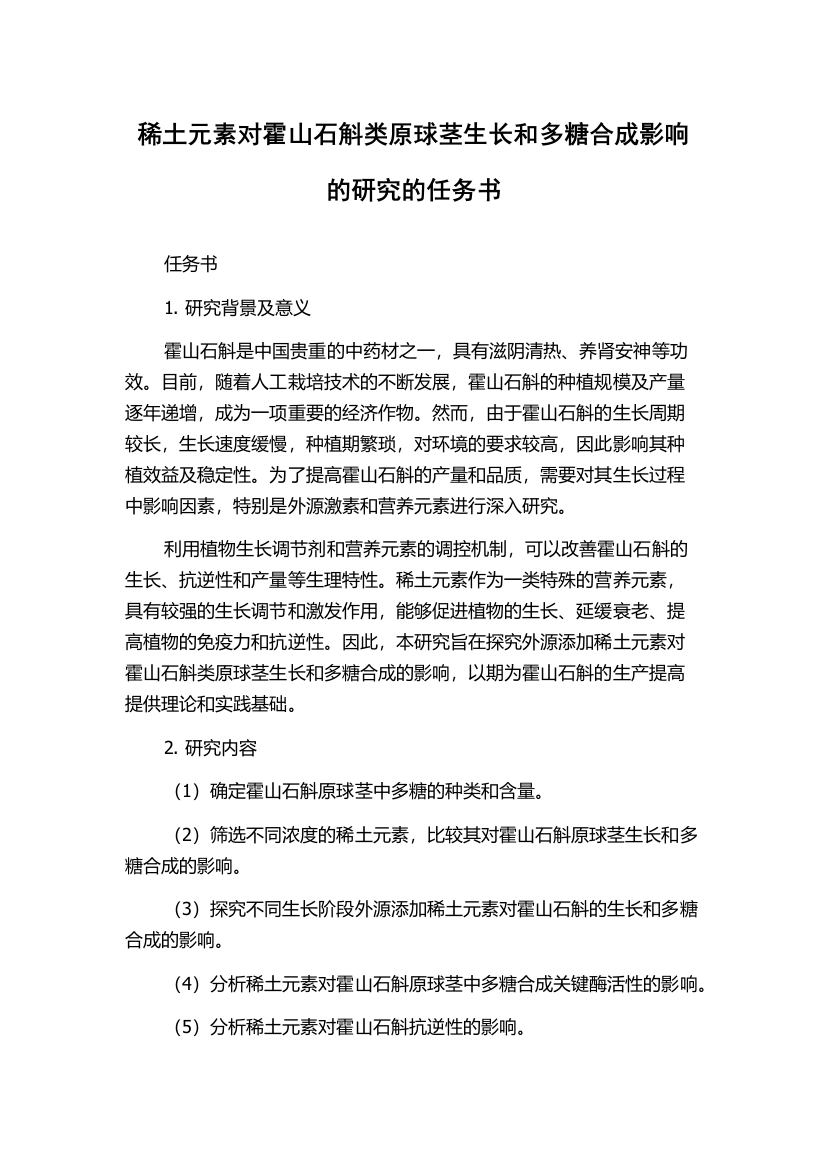 稀土元素对霍山石斛类原球茎生长和多糖合成影响的研究的任务书

任务书

1. 研究背景及意义

霍山石斛是中国贵重的中药材之一，具有滋阴清热、养肾安神等功效。目前，随着人工栽培技术的不断发展，霍山石斛的种植规模及产量逐年递增，成为一项重要的经济作物。然而，由于霍山石斛的生长周期较长，生长速度缓慢，种植期繁琐，对环境的要求较高，因此影响其种植效益及稳定性。为了提高霍山石斛的产量和品质，需要对其生长过程中影响因素，特别是外源激素和营养元素进行深入研究。

利用植物生长调节剂和营养元素的调控机制，可以改善霍山石斛的生长、抗逆性和产量等生理特性。稀土元素作为一类特殊的营养元素，具有较强的生长调节和激发作用，能够促进植物的生长、延缓衰老、提高植物的免疫力和抗逆性。因此，本研究旨在探究外源添加稀土元素对霍山石斛类原球茎生长和多糖合成的影响，以期为霍山石斛的生产提高提供理论和实践基础。

2. 研究内容

（1）确定霍山石斛原球茎中多糖的种类和含量。

（2）筛选不同浓度的稀土元素，比较其对霍山石斛原球茎生长和多糖合成的影响。

（3）探究不同生长阶段外源添加稀土元素对霍山石斛的生长和多糖合成的影响。

（4）分析稀土元素对霍山石斛原球茎中多糖合成关键酶活性的影响。

（5）分析稀土元素对霍山石斛抗逆性的影响。